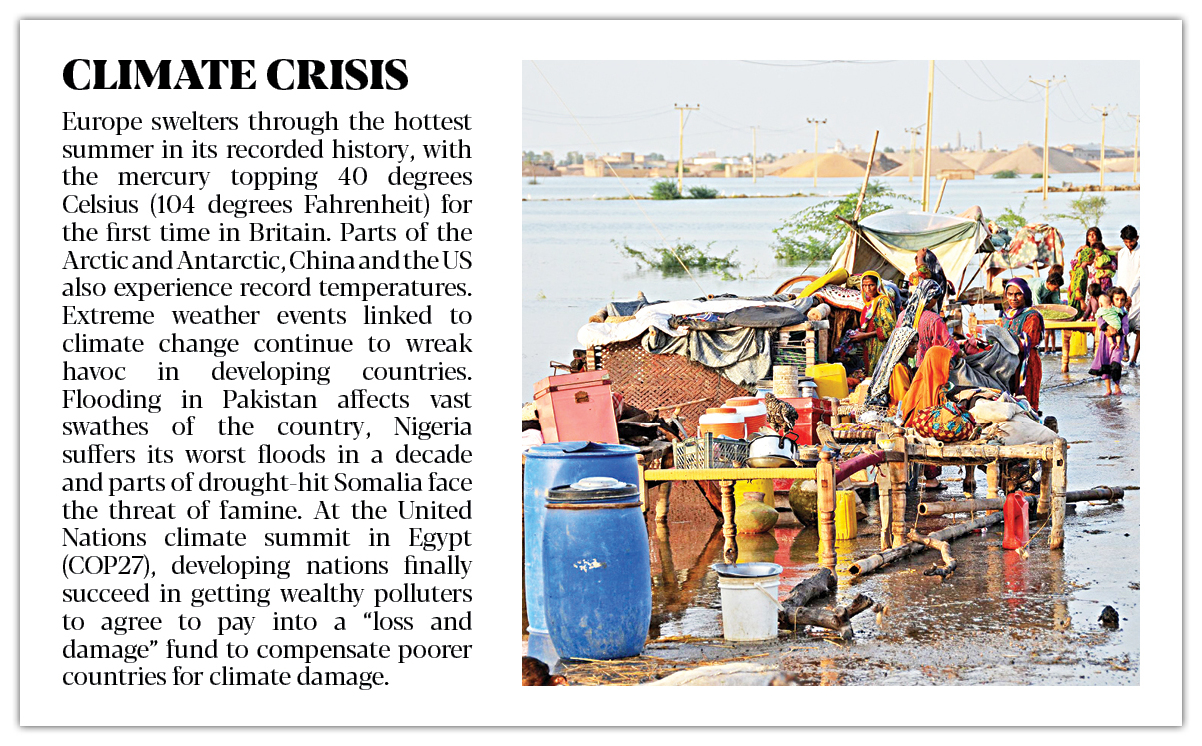 CLIMATE CRISIS

Europe swelters through the hottest summer in its recorded history, with the mercury topping 40 degrees Celsius (104 degrees Fahrenheit) for the first time in Britain. Parts of the Arctic and Antarctic, China and the US also experience record temperatures. Extreme weather events linked to climate change continue to wreak havoc in developing countries. Flooding in Pakistan affects vast swathes of the country, Nigeria suffers its worst floods in a decade and parts of drought-hit Somalia face the threat of famine. At the United Nations climate summit in Egypt (COP27), developing nations finally succeed in getting wealthy polluters to agree to pay into a "loss and damage" fund to compensate poorer countries for climate damage.